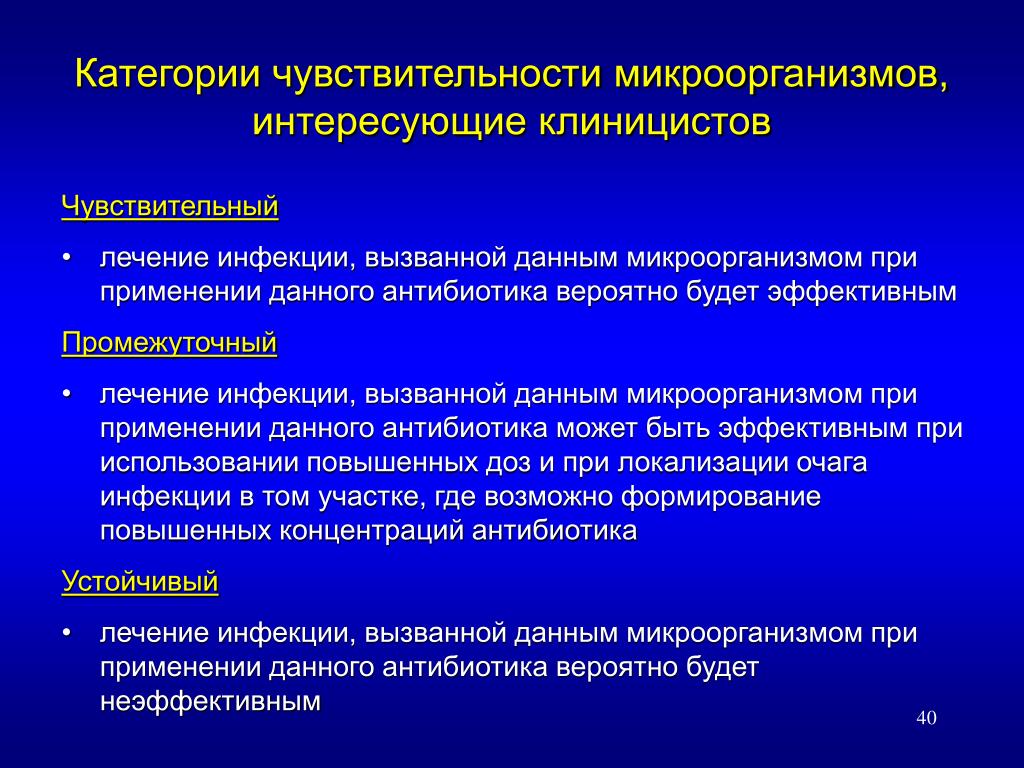 Категории чувствительности микроорганизмов, интересующие клиницистов

Чувствительный

• лечение инфекции, вызванной данным микроорганизмом при применении данного антибиотика вероятно будет эффективным

Промежуточный

• лечение инфекции, вызванной данным микроорганизмом при применении данного антибиотика может быть эффективным при использовании повышенных доз и при локализации очага инфекции в том участке, где возможно формирование повышенных концентраций антибиотика

Устойчивый

• лечение инфекции, вызванной данным микроорганизмом при применении данного антибиотика вероятно будет неэффективным

40